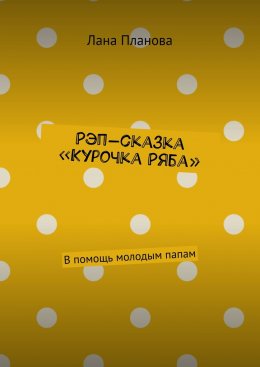 Лана Планова

РЭП-СКАЗКА «КУРОЧКА РЯБА»

В помощь молодым папам